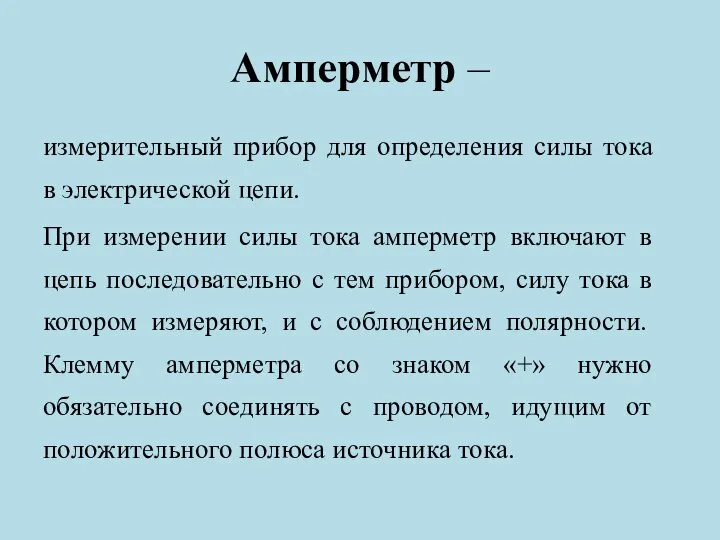 Амперметр –

измерительный прибор для определения силы тока в электрической цепи.

При измерении силы тока амперметр включают в цепь последовательно с тем прибором, силу тока в котором измеряют, и с соблюдением полярности. Клемму амперметра со знаком «+» нужно обязательно соединять с проводом, идущим от положительного полюса источника тока.